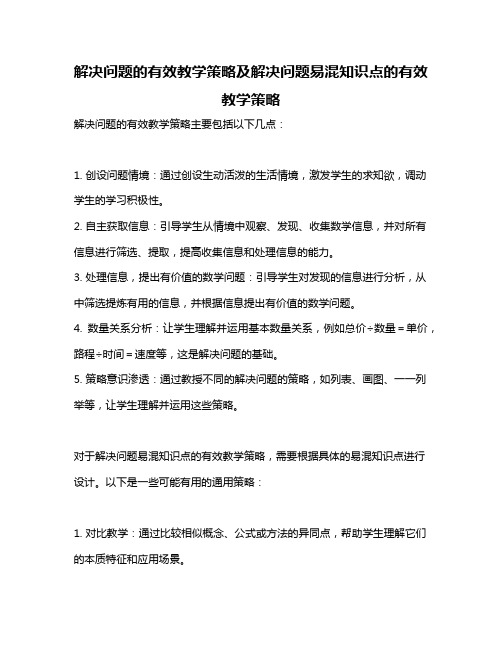 解决问题的有效教学策略及解决问题易混知识点的有效教学策略

解决问题的有效教学策略主要包括以下几点：

1. 创设问题情境：通过创设生动活泼的生活情境，激发学生的求知欲，调动学生的学习积极性。

2. 自主获取信息：引导学生从情境中观察、发现、收集数学信息，并对所有信息进行筛选、提取，提高收集信息和处理信息的能力。

3. 处理信息，提出有价值的数学问题：引导学生对发现的信息进行分析，从中筛选提炼有用的信息，并根据信息提出有价值的数学问题。

4. 数量关系分析：让学生理解并运用基本数量关系，例如总价÷数量＝单价，路程÷时间＝速度等，这是解决问题的基础。

5. 策略意识渗透：通过教授不同的解决问题的策略，如列表、画图、一一列举等，让学生理解并运用这些策略。

对于解决问题易混知识点的有效教学策略，需要根据具体的易混知识点进行设计。以下是一些可能有用的通用策略：

1. 对比教学：通过比较相似概念、公式或方法的异同点，帮助学生理解它们的本质特征和应用场景。